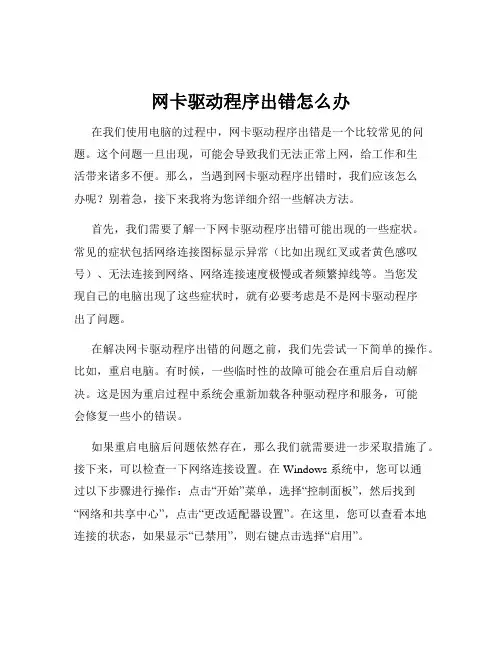 网卡驱动程序出错怎么办

在我们使用电脑的过程中，网卡驱动程序出错是一个比较常见的问题。这个问题一旦出现，可能会导致我们无法正常上网，给工作和生活带来诸多不便。那么，当遇到网卡驱动程序出错时，我们应该怎么办呢？别着急，接下来我将为您详细介绍一些解决方法。

首先，我们需要了解一下网卡驱动程序出错可能出现的一些症状。常见的症状包括网络连接图标显示异常（比如出现红叉或者黄色感叹号）、无法连接到网络、网络连接速度极慢或者频繁掉线等。当您发现自己的电脑出现了这些症状时，就有必要考虑是不是网卡驱动程序出了问题。

在解决网卡驱动程序出错的问题之前，我们先尝试一下简单的操作。比如，重启电脑。有时候，一些临时性的故障可能会在重启后自动解决。这是因为重启过程中系统会重新加载各种驱动程序和服务，可能会修复一些小的错误。

如果重启电脑后问题依然存在，那么我们就需要进一步采取措施了。接下来，可以检查一下网络连接设置。在 Windows 系统中，您可以通过以下步骤进行操作：点击“开始”菜单，选择“控制面板”，然后找到“网络和共享中心”，点击“更改适配器设置”。在这里，您可以查看本地连接的状态，如果显示“已禁用”，则右键点击选择“启用”。